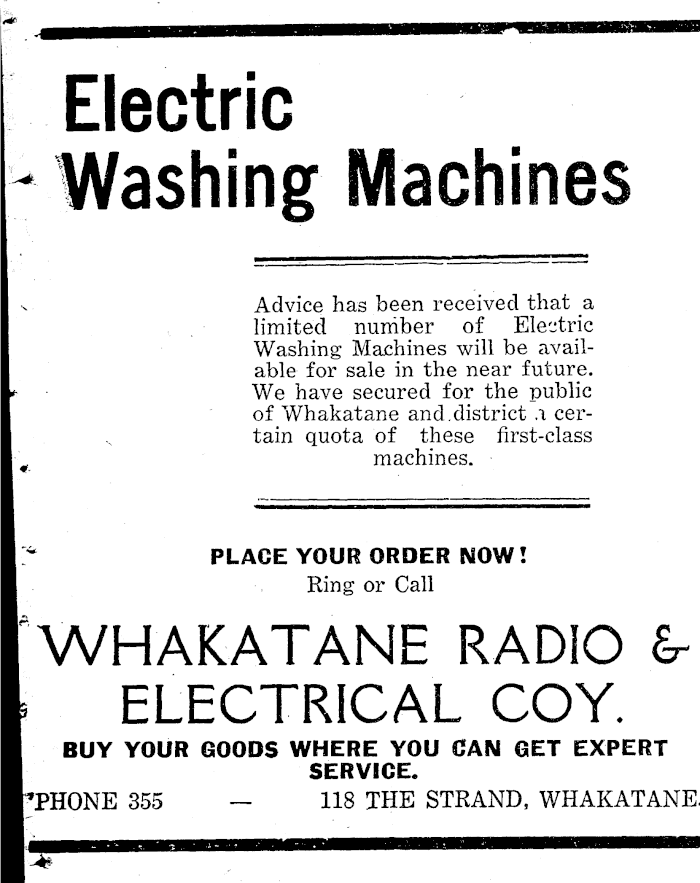 Electric
Washing Machines

Advice has been received that a limited number of Electric Washing Machines will be available for sale in the near future. We have secured for the public of Whakatane and district a certain quota of these first-class machines.

PLACE YOUR ORDER NOW!
Ring or Call

WHAKATANE RADIO &
ELECTRICAL COY.

BUY YOUR GOODS WHERE YOU CAN GET EXPERT SERVICE.

'PHONE 355 — 118 THE STRAND, WHAKATANE.